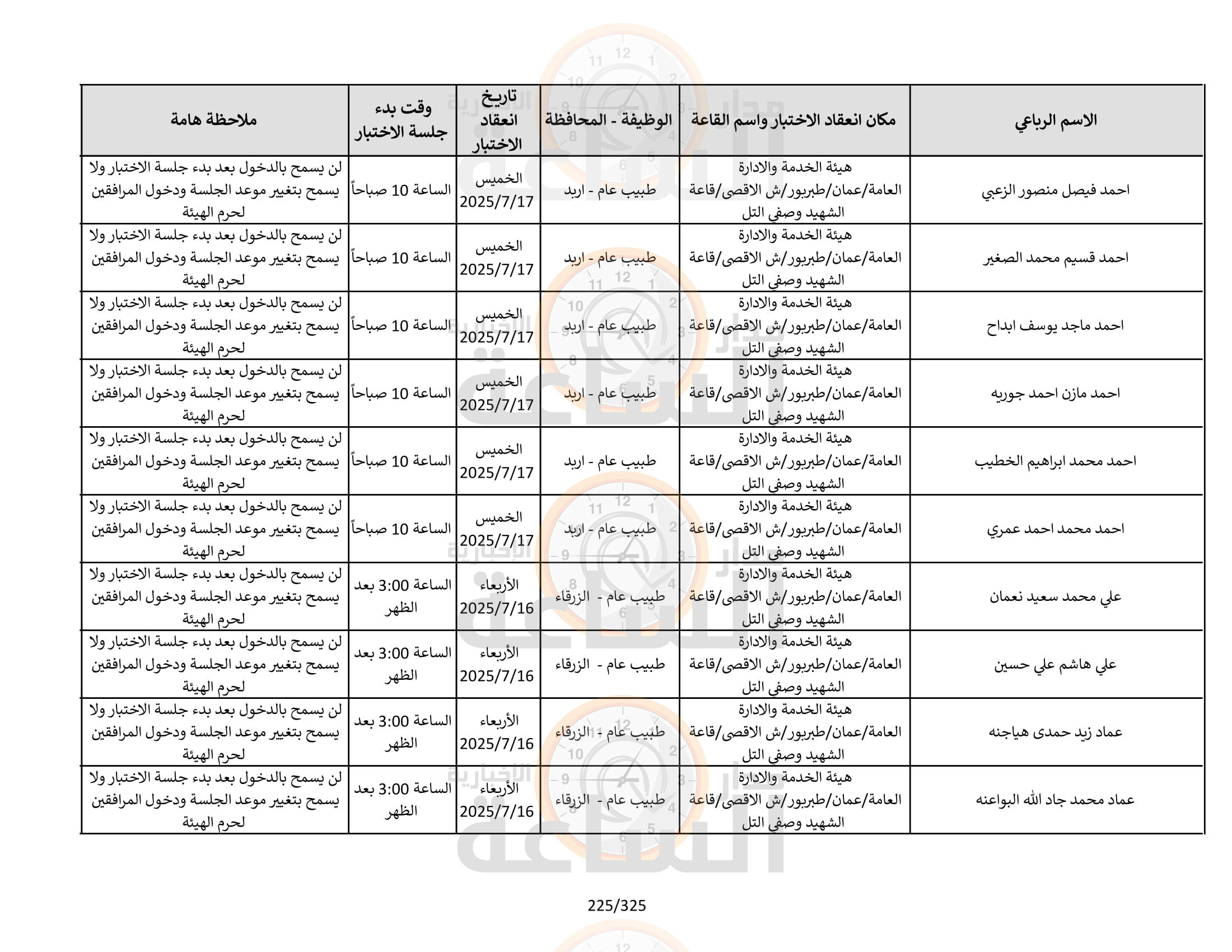 | الاسم الرباعي | مكان انعقاد الاختبار واسم القاعة | الوظيفة - المحافظة | تاريخ انعقاد الاختبار | وقت بدء جلسة الاختبار | ملاحظة هامة |
|---|---|---|---|---|---|
| احمد فيصل منصور الزعبي | هيئة الخدمة والادارة العامة/عمان/طبربور/ش الاقصى/قاعة الشهيد وصفي التل | طبيب عام - اربد | الخميس 2025/7/17 | الساعة 10 صباحاً | لن يسمح بالدخول بعد بدء جلسة الاختبار ولا يسمح بتغيير موعد الجلسة ودخول المرافقين لحرم الهيئة |
| احمد قسيم محمد الصغير | هيئة الخدمة والادارة العامة/عمان/طبربور/ش الاقصى/قاعة الشهيد وصفي التل | طبيب عام - اربد | الخميس 2025/7/17 | الساعة 10 صباحاً | لن يسمح بالدخول بعد بدء جلسة الاختبار ولا يسمح بتغيير موعد الجلسة ودخول المرافقين لحرم الهيئة |
| احمد ماجد يوسف ابداح | هيئة الخدمة والادارة العامة/عمان/طبربور/ش الاقصى/قاعة الشهيد وصفي التل | طبيب عام - اربد | الخميس 2025/7/17 | الساعة 10 صباحاً | لن يسمح بالدخول بعد بدء جلسة الاختبار ولا يسمح بتغيير موعد الجلسة ودخول المرافقين لحرم الهيئة |
| احمد مازن احمد جوريه | هيئة الخدمة والادارة العامة/عمان/طبربور/ش الاقصى/قاعة الشهيد وصفي التل | طبيب عام - اربد | الخميس 2025/7/17 | الساعة 10 صباحاً | لن يسمح بالدخول بعد بدء جلسة الاختبار ولا يسمح بتغيير موعد الجلسة ودخول المرافقين لحرم الهيئة |
| احمد محمد ابراهيم الخطيب | هيئة الخدمة والادارة العامة/عمان/طبربور/ش الاقصى/قاعة الشهيد وصفي التل | طبيب عام - اربد | الخميس 2025/7/17 | الساعة 10 صباحاً | لن يسمح بالدخول بعد بدء جلسة الاختبار ولا يسمح بتغيير موعد الجلسة ودخول المرافقين لحرم الهيئة |
| احمد محمد احمد عمري | هيئة الخدمة والادارة العامة/عمان/طبربور/ش الاقصى/قاعة الشهيد وصفي التل | طبيب عام - اربد | الخميس 2025/7/17 | الساعة 10 صباحاً | لن يسمح بالدخول بعد بدء جلسة الاختبار ولا يسمح بتغيير موعد الجلسة ودخول المرافقين لحرم الهيئة |
| علي محمد سعيد نعمان | هيئة الخدمة والادارة العامة/عمان/طبربور/ش الاقصى/قاعة الشهيد وصفي التل | طبيب عام - الزرقاء | الأربعاء 2025/7/16 | الساعة 3:00 بعد الظهر | لن يسمح بالدخول بعد بدء جلسة الاختبار ولا يسمح بتغيير موعد الجلسة ودخول المرافقين لحرم الهيئة |
| علي هاشم علي حسين | هيئة الخدمة والادارة العامة/عمان/طبربور/ش الاقصى/قاعة الشهيد وصفي التل | طبيب عام - الزرقاء | الأربعاء 2025/7/16 | الساعة 3:00 بعد الظهر | لن يسمح بالدخول بعد بدء جلسة الاختبار ولا يسمح بتغيير موعد الجلسة ودخول المرافقين لحرم الهيئة |
| عماد زيد حمدى هياجنه | هيئة الخدمة والادارة العامة/عمان/طبربور/ش الاقصى/قاعة الشهيد وصفي التل | طبيب عام - الزرقاء | الأربعاء 2025/7/16 | الساعة 3:00 بعد الظهر | لن يسمح بالدخول بعد بدء جلسة الاختبار ولا يسمح بتغيير موعد الجلسة ودخول المرافقين لحرم الهيئة |
| عماد محمد جاد الله البواعنه | هيئة الخدمة والادارة العامة/عمان/طبربور/ش الاقصى/قاعة الشهيد وصفي التل | طبيب عام - الزرقاء | الأربعاء 2025/7/16 | الساعة 3:00 بعد الظهر | لن يسمح بالدخول بعد بدء جلسة الاختبار ولا يسمح بتغيير موعد الجلسة ودخول المرافقين لحرم الهيئة |

225/325